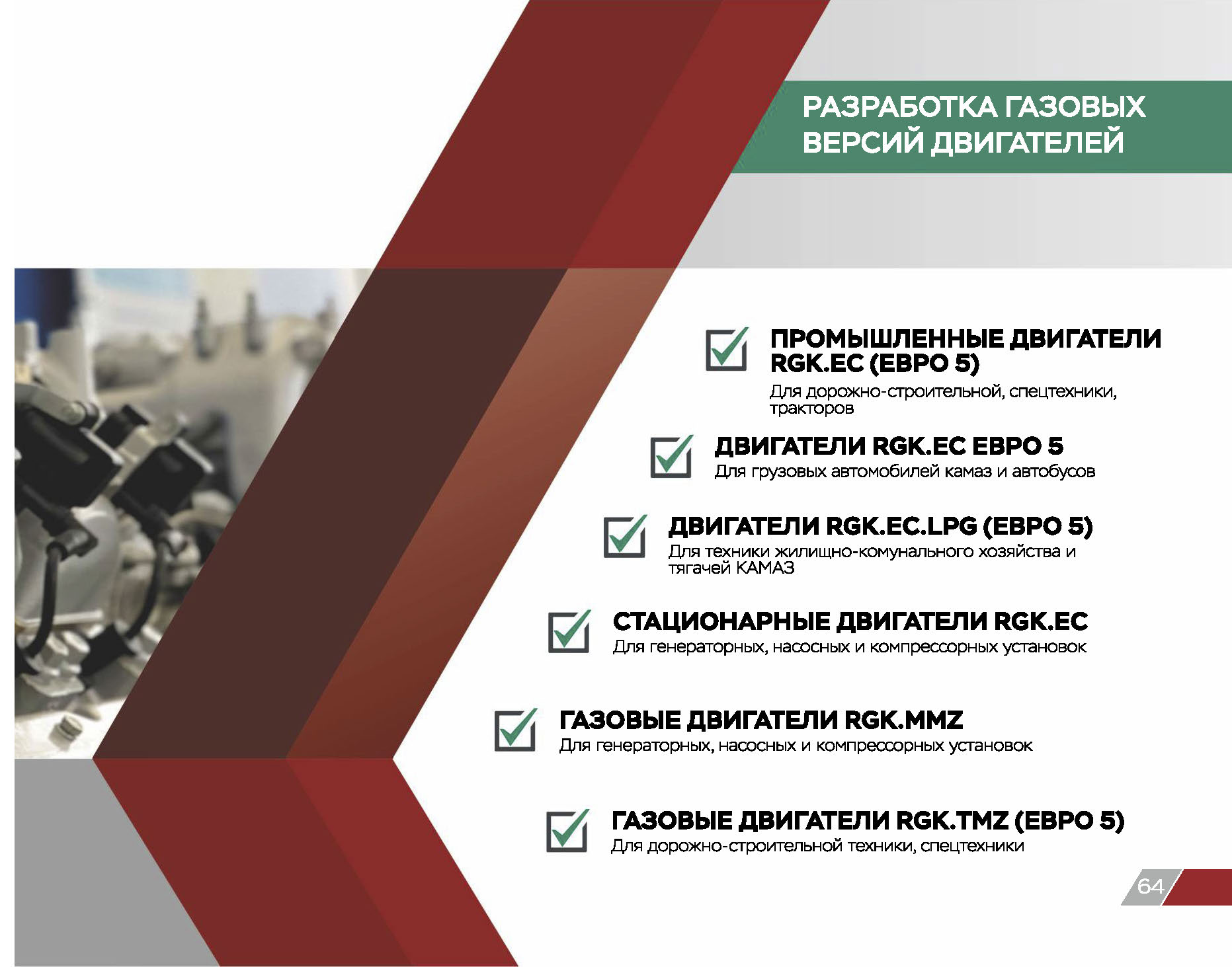 РАЗРАБОТКА ГАЗОВЫХ ВЕРСИЙ ДВИГАТЕЛЕЙ

☑ ПРОМЫШЛЕННЫЕ ДВИГАТЕЛИ RGK.EC (ЕВРО 5)
Для дорожно-строительной, спецтехники, тракторов

☑ ДВИГАТЕЛИ RGK.EC ЕВРО 5
Для грузовых автомобилей камаз и автобусов

☑ ДВИГАТЕЛИ RGK.EC.LPG (ЕВРО 5)
Для техники жилищно-комунального хозяйства и тягачей КАМАЗ

☑ СТАЦИОНАРНЫЕ ДВИГАТЕЛИ RGK.EC
Для генераторных, насосных и компрессорных установок

☑ ГАЗОВЫЕ ДВИГАТЕЛИ RGK.MMZ
Для генераторных, насосных и компрессорных установок

☑ ГАЗОВЫЕ ДВИГАТЕЛИ RGK.TMZ (ЕВРО 5)
Для дорожно-строительной техники, спецтехники

64